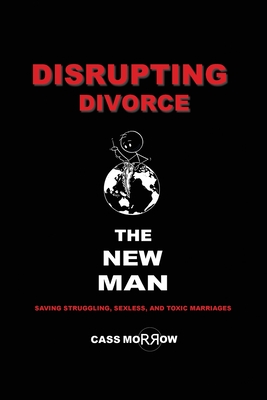 DISRUPTING DIVORCE

THE NEW MAN

SAVING STRUGGLING, SEXLESS, AND TOXIC MARRIAGES

CASS MORROW